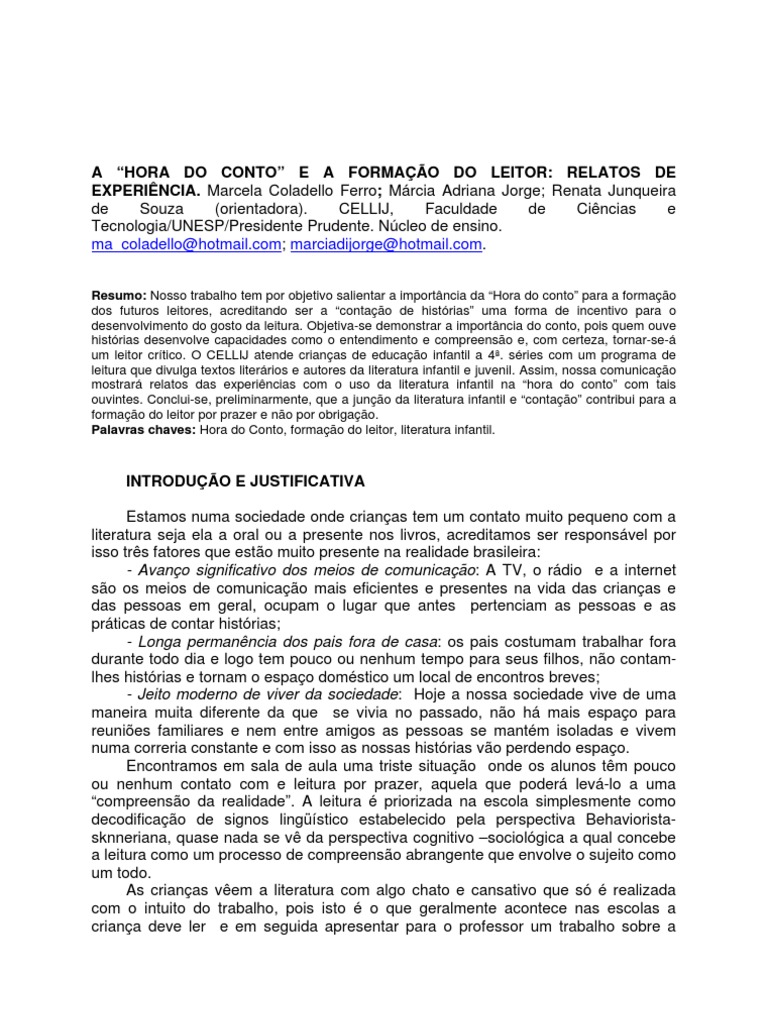 A “HORA DO CONTO” E A FORMAÇÃO DO LEITOR: RELATOS DE EXPERIÊNCIA. Marcela Coladello Ferro; Márcia Adriana Jorge; Renata Junqueira de Souza (orientadora). CELLIJ, Faculdade de Ciências e Tecnologia/UNESP/Presidente Prudente. Núcleo de ensino. ma_coladello@hotmail.com; marciadijorge@hotmail.com.

Resumo: Nosso trabalho tem por objetivo salientar a importância da “Hora do conto” para a formação dos futuros leitores, acreditando ser a “contação de histórias” uma forma de incentivo para o desenvolvimento do gosto da leitura. Objetiva-se demonstrar a importância do conto, pois quem ouve histórias desenvolve capacidades como o entendimento e compreensão e, com certeza, tornar-se-á um leitor crítico. O CELLIJ atende crianças de educação infantil a 4ª. séries com um programa de leitura que divulga textos literários e autores da literatura infantil e juvenil. Assim, nossa comunicação mostrará relatos das experiências com o uso da literatura infantil na “hora do conto” com tais ouvintes. Conclui-se, preliminarmente, que a junção da literatura infantil e “contação” contribui para a formação do leitor por prazer e não por obrigação.
Palavras chaves: Hora do Conto, formação do leitor, literatura infantil.

INTRODUÇÃO E JUSTIFICATIVA

Estamos numa sociedade onde crianças tem um contato muito pequeno com a literatura seja ela a oral ou a presente nos livros, acreditamos ser responsável por isso três fatores que estão muito presente na realidade brasileira:
- Avanço significativo dos meios de comunicação: A TV, o rádio e a internet são os meios de comunicação mais eficientes e presentes na vida das crianças e das pessoas em geral, ocupam o lugar que antes pertenciam as pessoas e as práticas de contar histórias;
- Longa permanência dos pais fora de casa: os pais costumam trabalhar fora durante todo dia e logo tem pouco ou nenhum tempo para seus filhos, não contam-lhes histórias e tornam o espaço doméstico um local de encontros breves;
- Jeito moderno de viver da sociedade: Hoje a nossa sociedade vive de uma maneira muita diferente da que se vivia no passado, não há mais espaço para reuniões familiares e nem entre amigos as pessoas se mantém isoladas e vivem numa correria constante e com isso as nossas histórias vão perdendo espaço.
Encontramos em sala de aula uma triste situação onde os alunos têm pouco ou nenhum contato com e leitura por prazer, aquela que poderá levá-lo a uma “compreensão da realidade”. A leitura é priorizada na escola simplesmente como decodificação de signos lingüístico estabelecido pela perspectiva Behaviorista-sknneriana, quase nada se vê da perspectiva cognitivo –sociológica a qual concebe a leitura como um processo de compreensão abrangente que envolve o sujeito como um todo.
As crianças vêem a literatura com algo chato e cansativo que só é realizada com o intuito do trabalho, pois isto é o que geralmente acontece nas escolas a criança deve ler e em seguida apresentar para o professor um trabalho sobre a